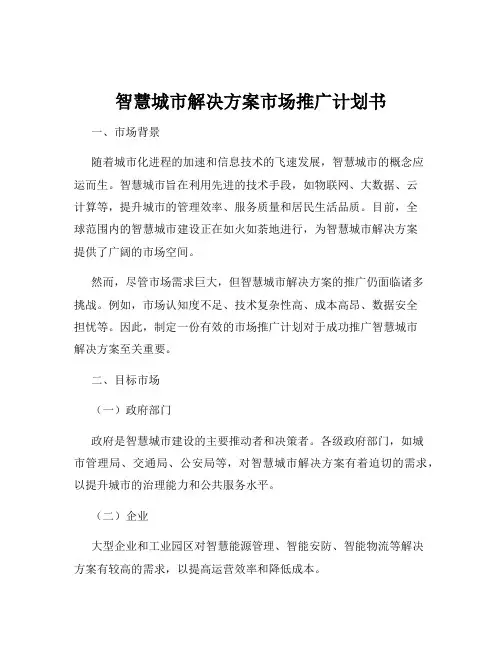 智慧城市解决方案市场推广计划书

一、市场背景

随着城市化进程的加速和信息技术的飞速发展，智慧城市的概念应运而生。智慧城市旨在利用先进的技术手段，如物联网、大数据、云计算等，提升城市的管理效率、服务质量和居民生活品质。目前，全球范围内的智慧城市建设正在如火如荼地进行，为智慧城市解决方案提供了广阔的市场空间。

然而，尽管市场需求巨大，但智慧城市解决方案的推广仍面临诸多挑战。例如，市场认知度不足、技术复杂性高、成本高昂、数据安全担忧等。因此，制定一份有效的市场推广计划对于成功推广智慧城市解决方案至关重要。

二、目标市场

（一）政府部门

政府是智慧城市建设的主要推动者和决策者。各级政府部门，如城市管理局、交通局、公安局等，对智慧城市解决方案有着迫切的需求，以提升城市的治理能力和公共服务水平。

（二）企业

大型企业和工业园区对智慧能源管理、智能安防、智能物流等解决方案有较高的需求，以提高运营效率和降低成本。